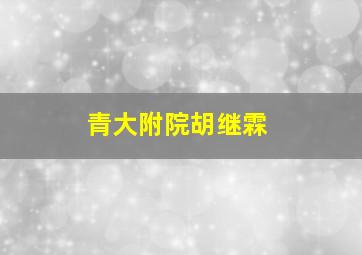 青大附院胡继霖